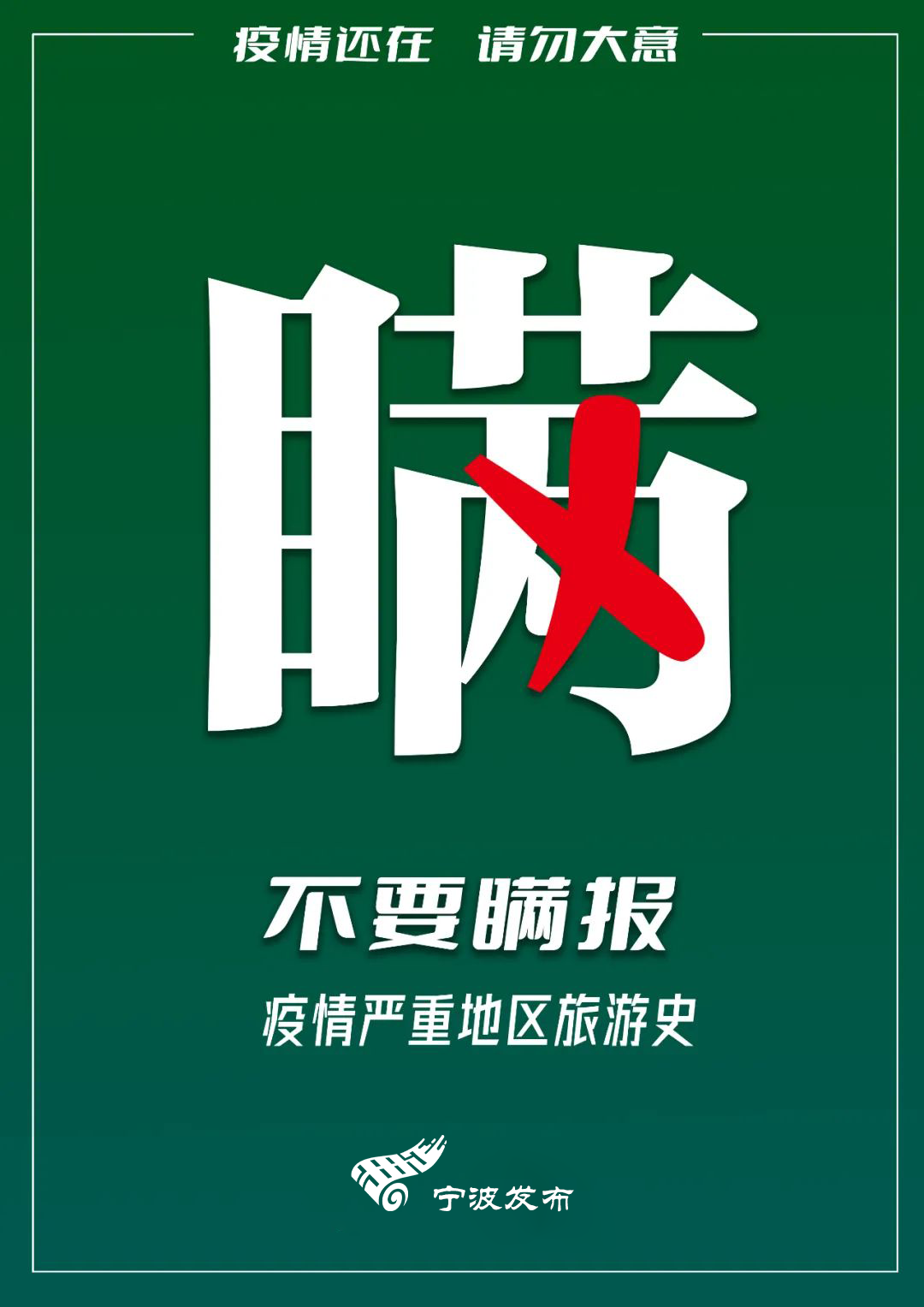 疫情还在　请勿大意

瞒

不要瞒报

疫情严重地区旅游史

宁波发布